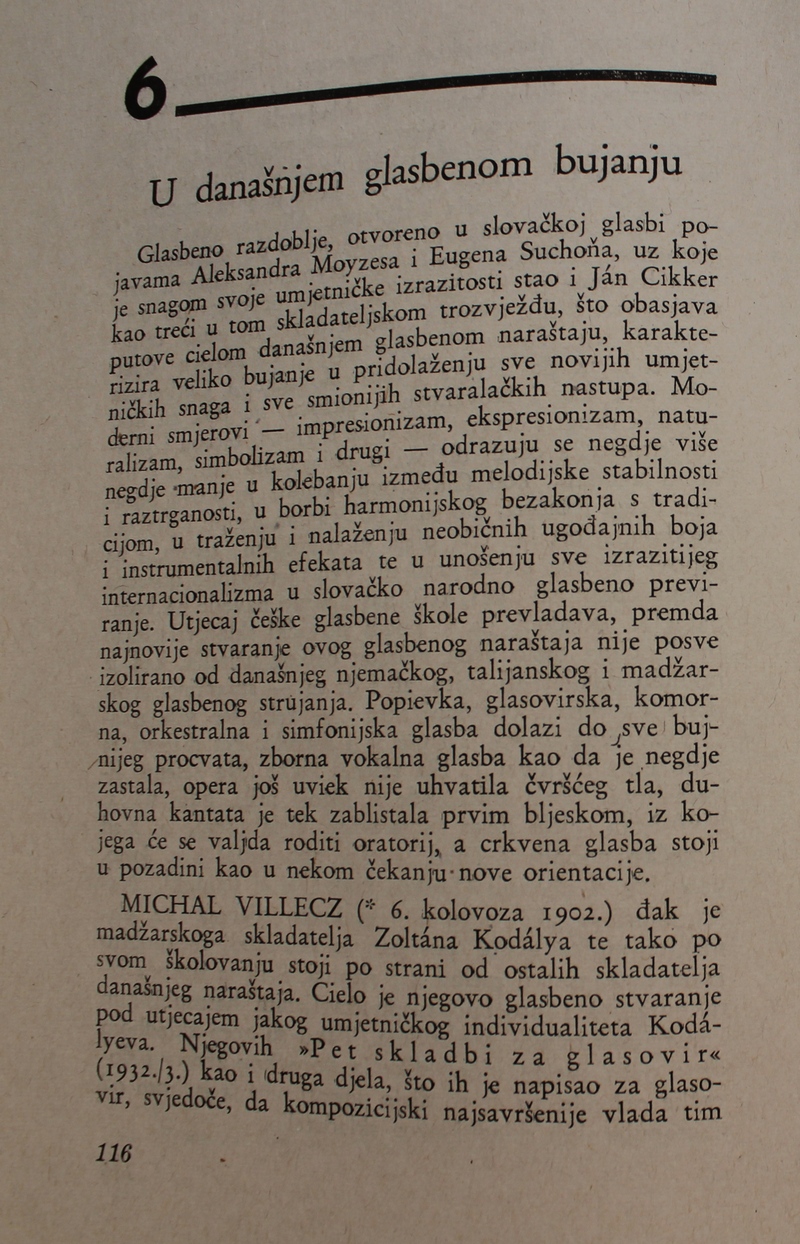 6

U današnjem glasbenom bujanju

Glasbeno razdoblje, otvoreno u slovačkoj glasbi pojavama Aleksandra Moyzesa i Eugena Suchoňa, uz koje je snagom svoje umjetničke izrazitosti stao i Ján Cikker kao treći u tom skladateljskom trozvježđu, što obasjava putove cielom današnjem glasbenom naraštaju, karakterizira veliko bujanje u pridolaženju sve novijih umjetničkih snaga i sve smionijih stvaralačkih nastupa. Moderni smjerovi — impresionizam, ekspresionizam, naturalizam, simbolizam i drugi — odrazuju se negdje više negdje manje u kolebanju između melodijske stabilnosti i raztrganosti, u borbi harmonijskog bezakonja s tradicijom, u traženju i nalaženju neobičnih ugođajnih boja i instrumentalnih efekata te u unošenju sve izrazitijeg internacionalizma u slovačko narodno glasbeno previranje. Utjecaj češke glasbene škole prevladava, premda najnovije stvaranje ovog glasbenog naraštaja nije posve izolirano od današnjeg njemačkog, talijanskog i madžarskog glasbenog strujanja. Popievka, glasovirska, komorna, orkestralna i simfonijska glasba dolazi do sve bujnijeg procvata, zborna vokalna glasba kao da je negdje zastala, opera još uviek nije uhvatila čvršćeg tla, duhovna kantata je tek zablistala prvim bljeskom, iz kojega će se valjda roditi oratorij, a crkvena glasba stoji u pozadini kao u nekom čekanju nove orientacije.

MICHAL VILLECZ (* 6. kolovoza 1902.) đak je madžarskoga skladatelja Zoltána Kodálya te tako po svom školovanju stoji po strani od ostalih skladatelja današnjeg naraštaja. Cielo je njegovo glasbeno stvaranje pod utjecajem jakog umjetničkog individualiteta Kodályeva. Njegovih »Pet skladbi za glasovir« (1932./3.) kao i druga djela, što ih je napisao za glasovir, svjedoče, da kompozicijski najsavršenije vlada tim

116